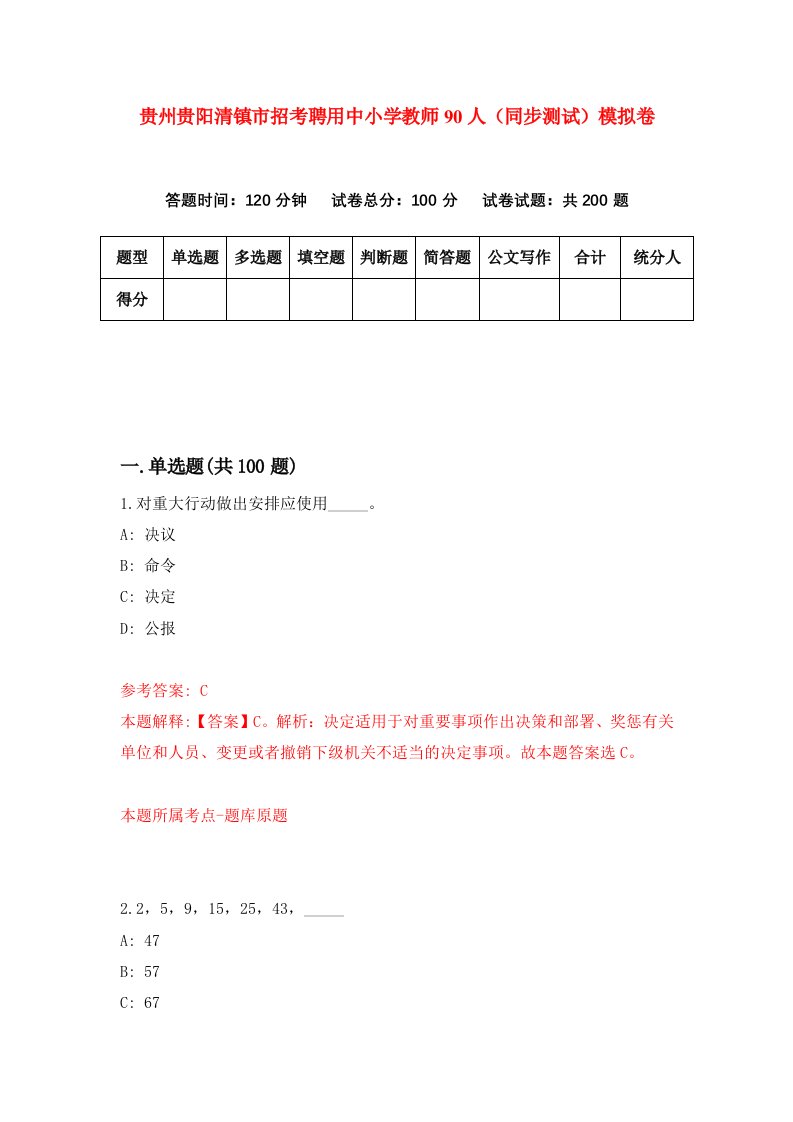 贵州贵阳清镇市招考聘用中小学教师90人（同步测试）模拟卷

答题时间：120分钟　试卷总分：100分　试卷试题：共200题

| 题型 | 单选题 | 多选题 | 填空题 | 判断题 | 简答题 | 公文写作 | 合计 | 统分人 |
|---|---|---|---|---|---|---|---|---|
| 得分 | | | | | | | | |

一.单选题(共100题)

1.对重大行动做出安排应使用_____。

A: 决议

B: 命令

C: 决定

D: 公报

参考答案: C

本题解释:【答案】C。解析：决定适用于对重要事项作出决策和部署、奖惩有关单位和人员、变更或者撤销下级机关不适当的决定事项。故本题答案选C。

本题所属考点-题库原题

2.2，5，9，15，25，43，_____

A: 47

B: 57

C: 67